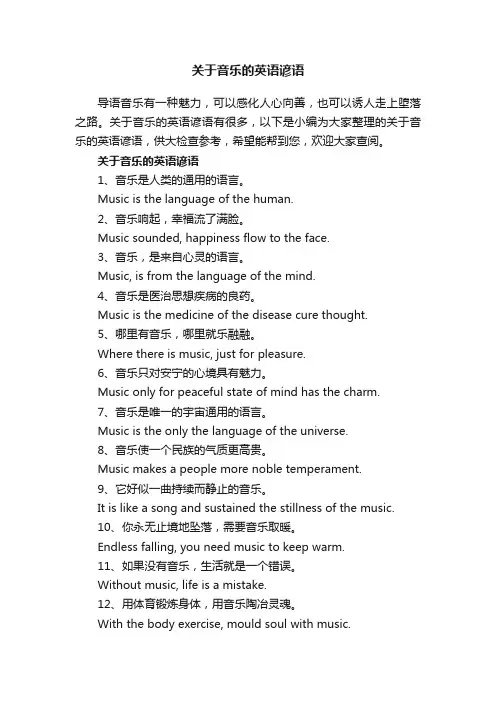 关于音乐的英语谚语

导语音乐有一种魅力，可以感化人心向善，也可以诱人走上堕落之路。关于音乐的英语谚语有很多，以下是小编为大家整理的关于音乐的英语谚语，供大检查参考，希望能帮到您，欢迎大家查阅。

关于音乐的英语谚语

1、音乐是人类的通用的语言。

Music is the language of the human.

2、音乐响起，幸福流了满脸。

Music sounded, happiness flow to the face.

3、音乐，是来自心灵的语言。

Music, is from the language of the mind.

4、音乐是医治思想疾病的良药。

Music is the medicine of the disease cure thought.

5、哪里有音乐，哪里就乐融融。

Where there is music, just for pleasure.

6、音乐只对安宁的心境具有魅力。

Music only for peaceful state of mind has the charm.

7、音乐是唯一的宇宙通用的语言。

Music is the only the language of the universe.

8、音乐使一个民族的气质更高贵。

Music makes a people more noble temperament.

9、它好似一曲持续而静止的音乐。

It is like a song and sustained the stillness of the music.

10、你永无止境地坠落，需要音乐取暖。

Endless falling, you need music to keep warm.

11、如果没有音乐，生活就是一个错误。

Without music, life is a mistake.

12、用体育锻炼身体，用音乐陶冶灵魂。

With the body exercise, mould soul with music.